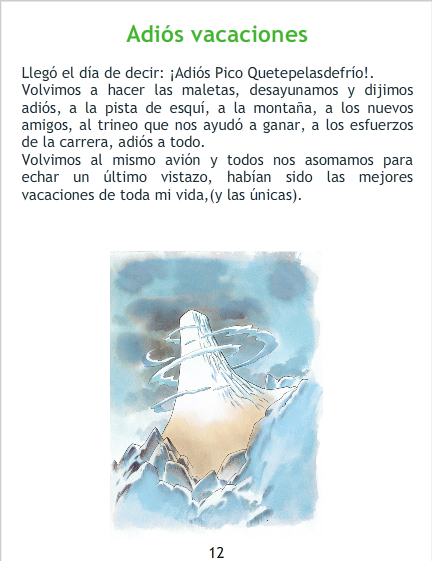 Adiós vacaciones

Llegó el día de decir: ¡Adiós Pico Quetepelasdefrío!.
Volvimos a hacer las maletas, desayunamos y dijimos adiós, a la pista de esquí, a la montaña, a los nuevos amigos, al trineo que nos ayudó a ganar, a los esfuerzos de la carrera, adiós a todo.
Volvimos al mismo avión y todos nos asomamos para echar un último vistazo, habían sido las mejores vacaciones de toda mi vida,(y las únicas).

12